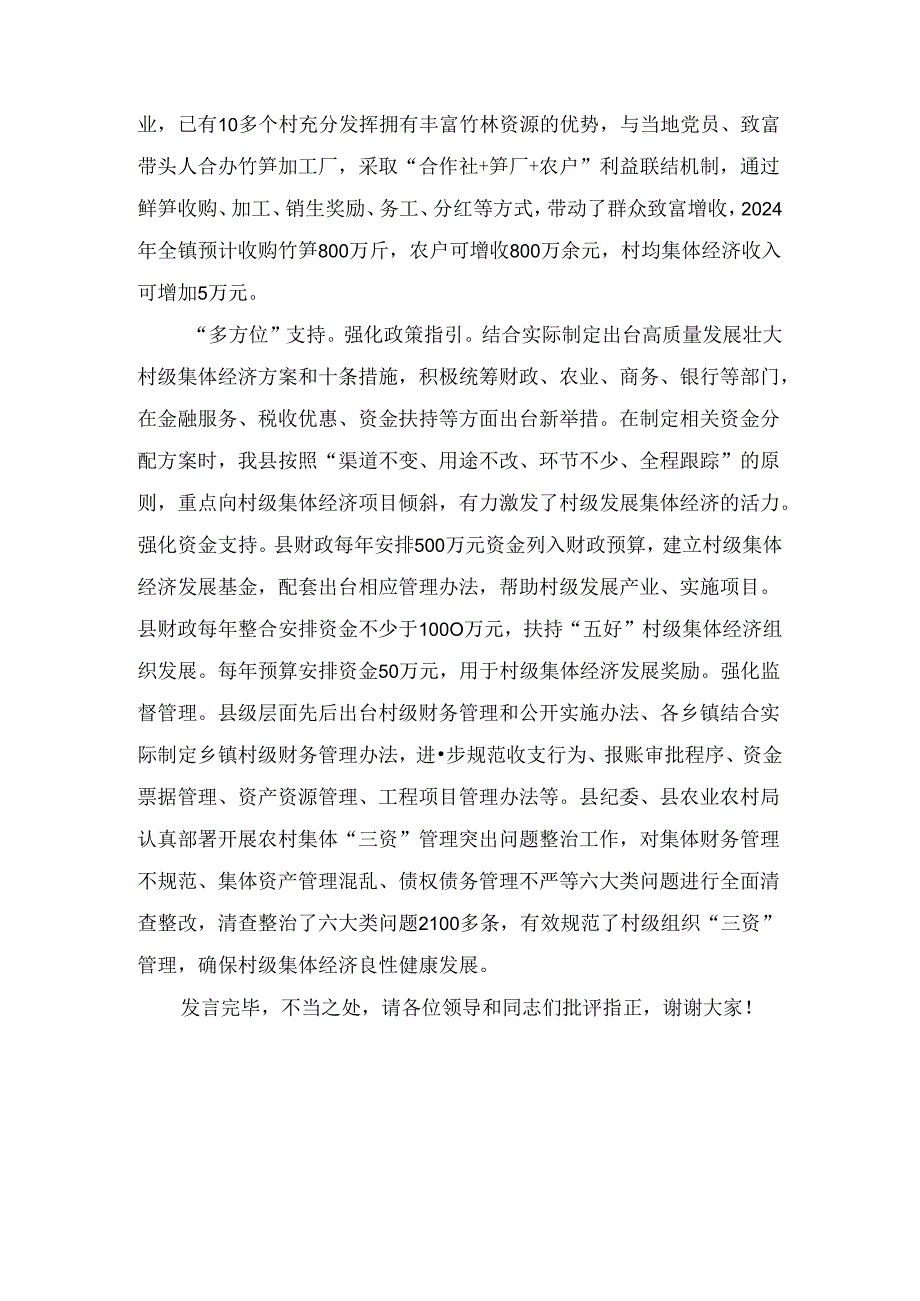 业，已有10多个村充分发挥拥有丰富竹林资源的优势，与当地党员、致富带头人合办竹笋加工厂，采取“合作社+笋厂+农户”利益联结机制，通过鲜笋收购、加工、销生奖励、务工、分红等方式，带动了群众致富增收，2024年全镇预计收购竹笋800万斤，农户可增收800万余元，村均集体经济收入可增加5万元。

“多方位”支持。强化政策指引。结合实际制定出台高质量发展壮大村级集体经济方案和十条措施，积极统筹财政、农业、商务、银行等部门，在金融服务、税收优惠、资金扶持等方面出台新举措。在制定相关资金分配方案时，我县按照“渠道不变、用途不改、环节不少、全程跟踪”的原则，重点向村级集体经济项目倾斜，有力激发了村级发展集体经济的活力。强化资金支持。县财政每年安排500万元资金列入财政预算，建立村级集体经济发展基金，配套出台相应管理办法，帮助村级发展产业、实施项目。县财政每年整合安排资金不少于100O万元，扶持“五好”村级集体经济组织发展。每年预算安排资金50万元，用于村级集体经济发展奖励。强化监督管理。县级层面先后出台村级财务管理和公开实施办法、各乡镇结合实际制定乡镇村级财务管理办法，进•步规范收支行为、报账审批程序、资金票据管理、资产资源管理、工程项目管理办法等。县纪委、县农业农村局认真部署开展农村集体“三资”管理突出问题整治工作，对集体财务管理不规范、集体资产管理混乱、债权债务管理不严等六大类问题进行全面清查整改，清查整治了六大类问题2100多条，有效规范了村级组织“三资”管理，确保村级集体经济良性健康发展。

发言完毕，不当之处，请各位领导和同志们批评指正，谢谢大家！